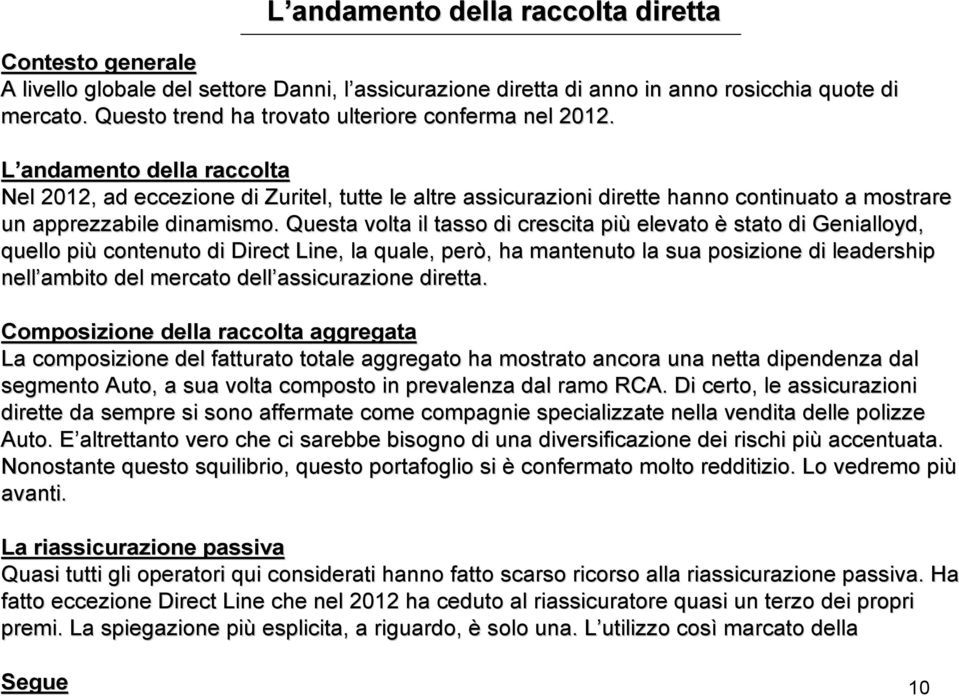 L’andamento della raccolta diretta

Contesto generale
A livello globale del settore Danni, l’assicurazione diretta di anno in anno rosicchia quote di mercato. Questo trend ha trovato ulteriore conferma nel 2012.

L’andamento della raccolta
Nel 2012, ad eccezione di Zuritel, tutte le altre assicurazioni dirette hanno continuato a mostrare un apprezzabile dinamismo. Questa volta il tasso di crescita più elevato è stato di Genialloyd, quello più contenuto di Direct Line, la quale, però, ha mantenuto la sua posizione di leadership nell’ambito del mercato dell’assicurazione diretta.

Composizione della raccolta aggregata
La composizione del fatturato totale aggregato ha mostrato ancora una netta dipendenza dal segmento Auto, a sua volta composto in prevalenza dal ramo RCA. Di certo, le assicurazioni dirette da sempre si sono affermate come compagnie specializzate nella vendita delle polizze Auto. E’altrettanto vero che ci sarebbe bisogno di una diversificazione dei rischi più accentuata. Nonostante questo squilibrio, questo portafoglio si è confermato molto redditizio. Lo vedremo più avanti.

La riassicurazione passiva
Quasi tutti gli operatori qui considerati hanno fatto scarso ricorso alla riassicurazione passiva. Ha fatto eccezione Direct Line che nel 2012 ha ceduto al riassicuratore quasi un terzo dei propri premi. La spiegazione più esplicita, a riguardo, è solo una. L’utilizzo così marcato della

Segue

10